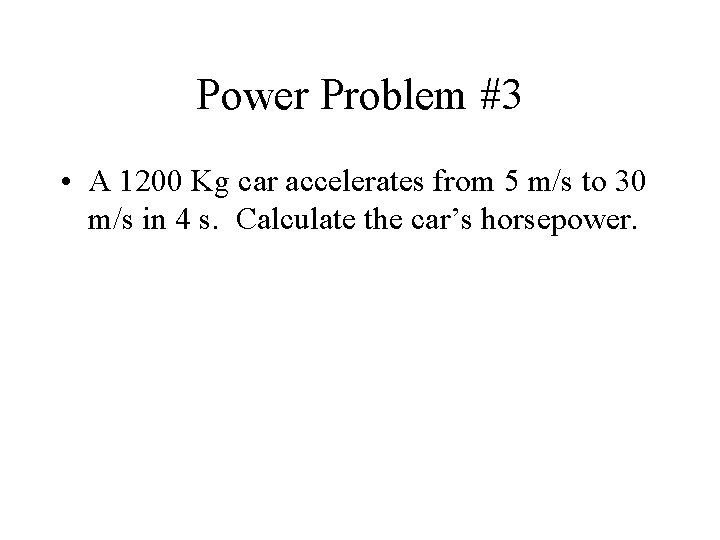 Power Problem #3

• A 1200 Kg car accelerates from 5 m/s to 30 m/s in 4 s. Calculate the car's horsepower.